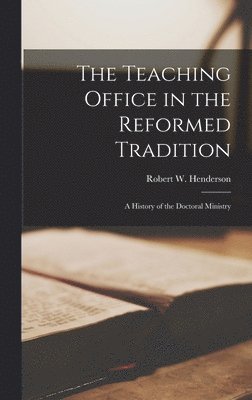 The Teaching Office in the Reformed Tradition

Robert W. Henderson

A History of the Doctoral Ministry